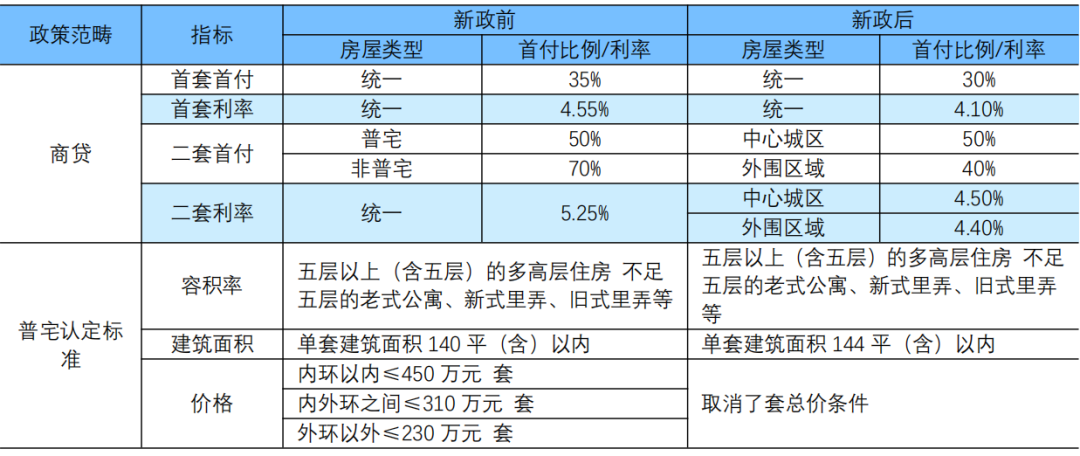 | 政策范畴 | 指标 | 新政前 |  | 新政后 |  |
|---|---|---|---|---|---|
|  |  | 房屋类型 | 首付比例/利率 | 房屋类型 | 首付比例/利率 |
| 商贷 | 首套首付 | 统一 | 35% | 统一 | 30% |
|  | 首套利率 | 统一 | 4.55% | 统一 | 4.10% |
|  | 二套首付 | 普宅 | 50% | 中心城区 | 50% |
|  |  | 非普宅 | 70% | 外围区域 | 40% |
|  | 二套利率 | 统一 | 5.25% | 中心城区 | 4.50% |
|  |  |  |  | 外围区域 | 4.40% |
| 普宅认定标准 | 容积率 | 五层以上（含五层）的多高层住房 不足五层的老式公寓、新式里弄、旧式里弄等 |  | 五层以上（含五层）的多高层住房 不足五层的老式公寓、新式里弄、旧式里弄等 |  |
|  | 建筑面积 | 单套建筑面积140平（含）以内 |  | 单套建筑面积144平（含）以内 |  |
|  | 价格 | 内环以内≤450万元 套 |  | 取消了套总价条件 |  |
|  |  | 内外环之间≤310万元 套 |  |  |  |
|  |  | 外环以外≤230万元 套 |  |  |  |